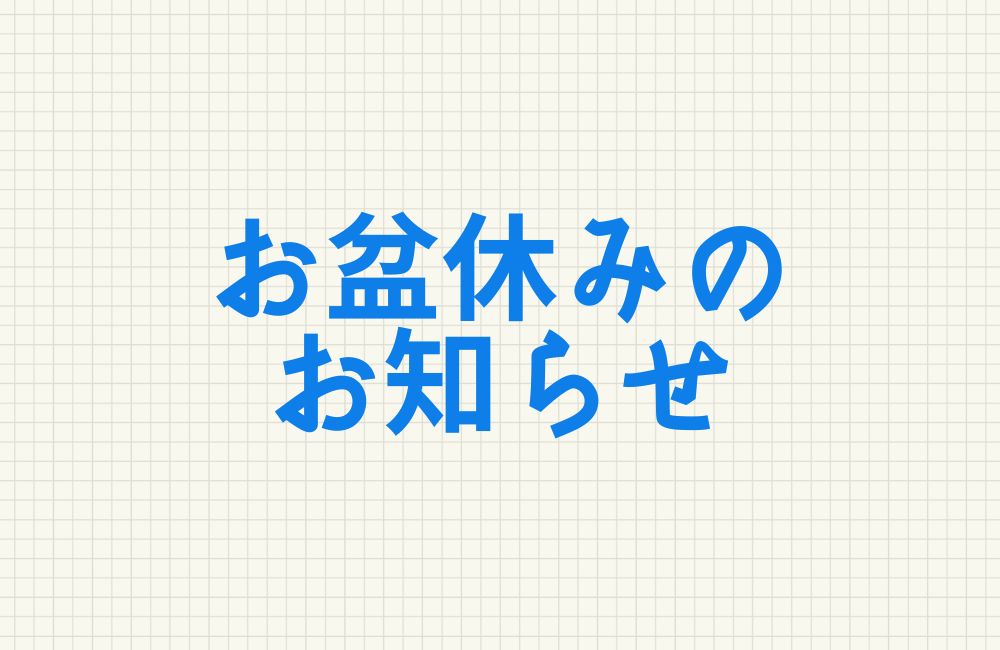 お盆休みの
お知らせ